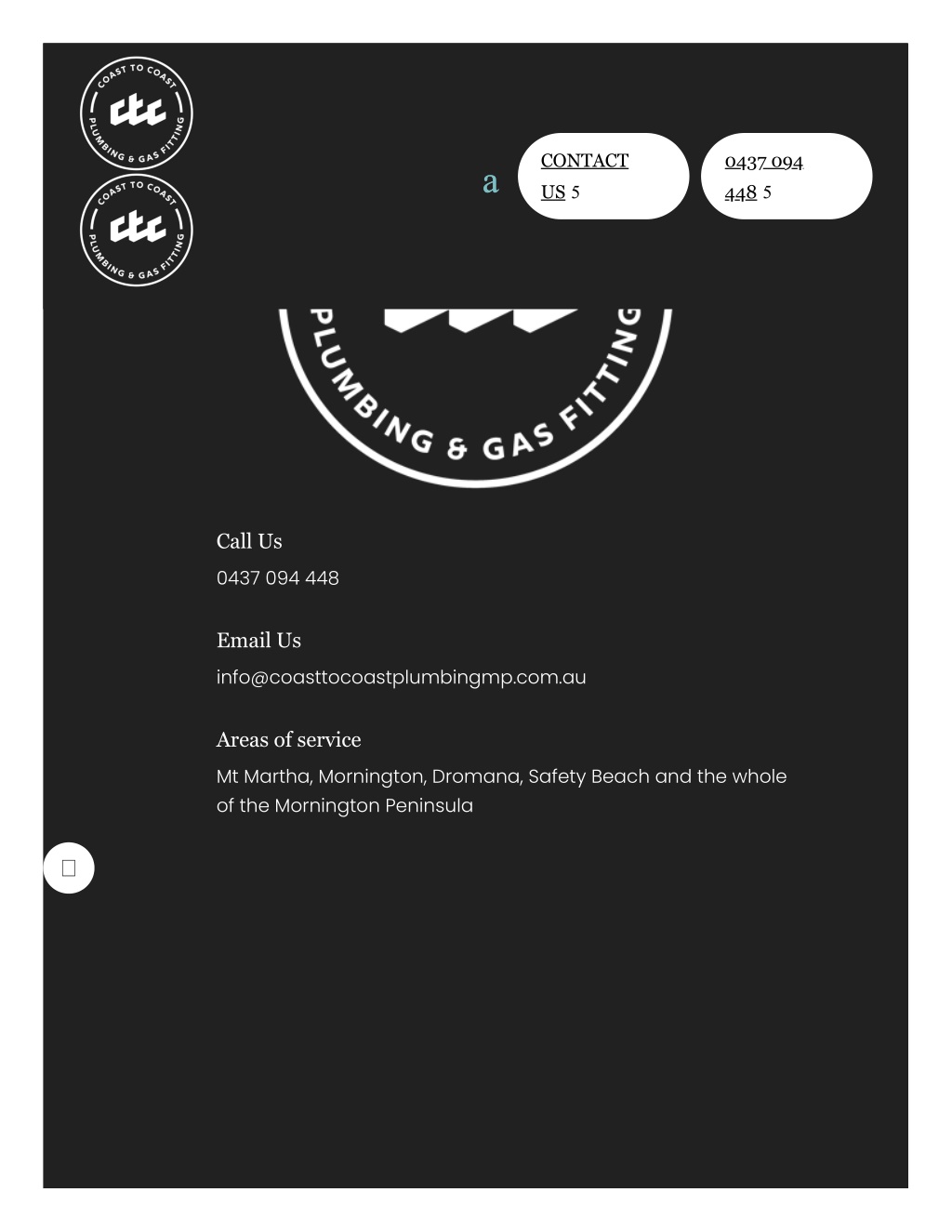 COAST TO COAST
ctc
PLUMBING & GAS FITTING

COAST TO COAST
ctc
PLUMBING & GAS FITTING

a

CONTACT US 5

0437 094 448 5

PLUMBING & GAS FITTING

Call Us
0437 094 448

Email Us
info@coasttocoastplumbingmp.com.au

Areas of service
Mt Martha, Mornington, Dromana, Safety Beach and the whole of the Mornington Peninsula